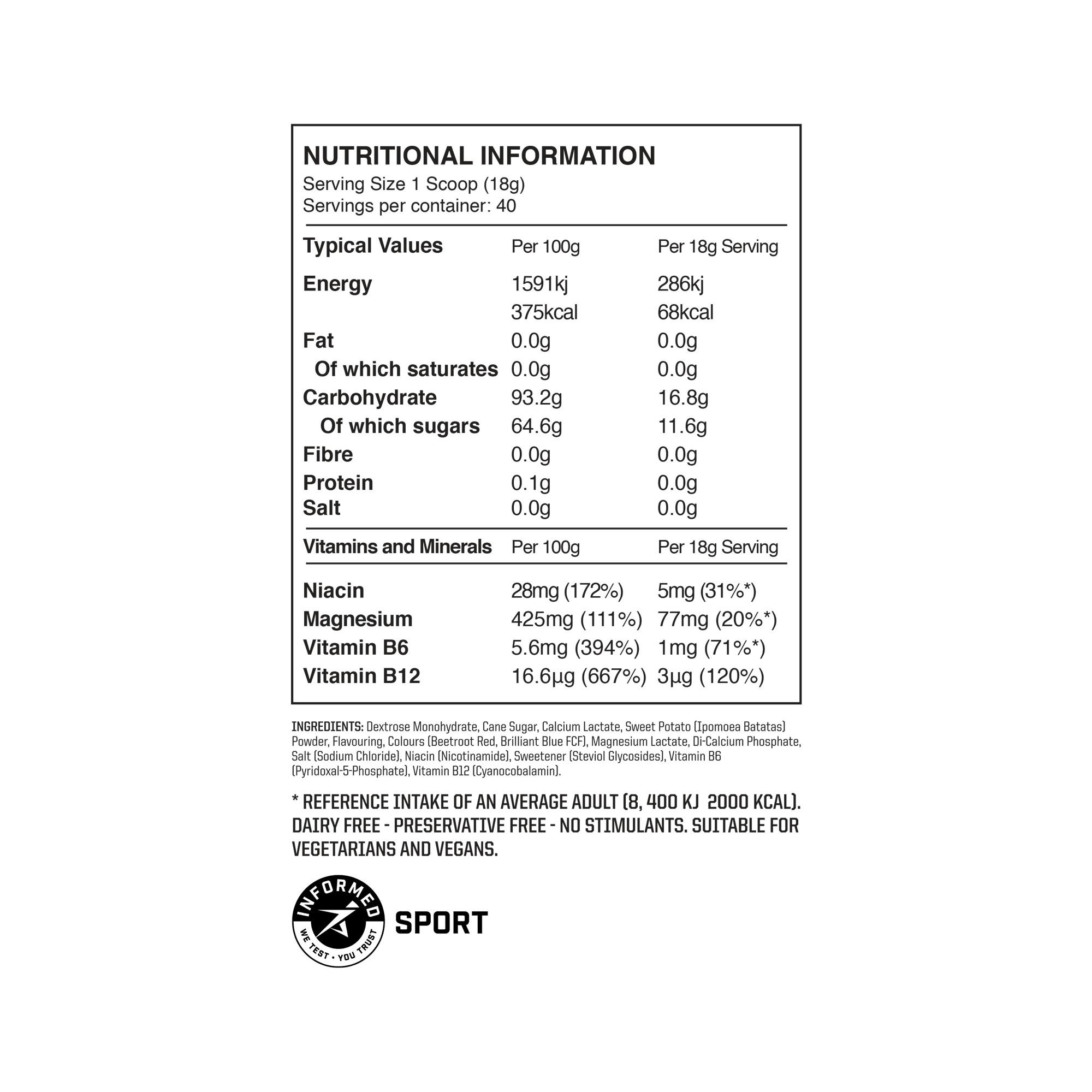 NUTRITIONAL INFORMATION
Serving Size 1 Scoop (18g)
Servings per container: 40

| Typical Values | Per 100g | Per 18g Serving |
|---|---|---|
| Energy | 1591kj | 286kj |
| | 375kcal | 68kcal |
| Fat | 0.0g | 0.0g |
| Of which saturates | 0.0g | 0.0g |
| Carbohydrate | 93.2g | 16.8g |
| Of which sugars | 64.6g | 11.6g |
| Fibre | 0.0g | 0.0g |
| Protein | 0.1g | 0.0g |
| Salt | 0.0g | 0.0g |

| Vitamins and Minerals | Per 100g | Per 18g Serving |
|---|---|---|
| Niacin | 28mg (172%) | 5mg (31%*) |
| Magnesium | 425mg (111%) | 77mg (20%*) |
| Vitamin B6 | 5.6mg (394%) | 1mg (71%*) |
| Vitamin B12 | 16.6µg (667%) | 3µg (120%) |

INGREDIENTS: Dextrose Monohydrate, Cane Sugar, Calcium Lactate, Sweet Potato (Ipomoea Batatas) Powder, Flavouring, Colours (Beetroot Red, Brilliant Blue FCF), Magnesium Lactate, Di-Calcium Phosphate, Salt (Sodium Chloride), Niacin (Nicotinamide), Sweetener (Steviol Glycosides), Vitamin B6 (Pyridoxal-5-Phosphate), Vitamin B12 (Cyanocobalamin).

* REFERENCE INTAKE OF AN AVERAGE ADULT (8, 400 KJ 2000 KCAL). DAIRY FREE - PRESERVATIVE FREE - NO STIMULANTS. SUITABLE FOR VEGETARIANS AND VEGANS.

INFORMED
WE TEST • YOU TRUST
SPORT